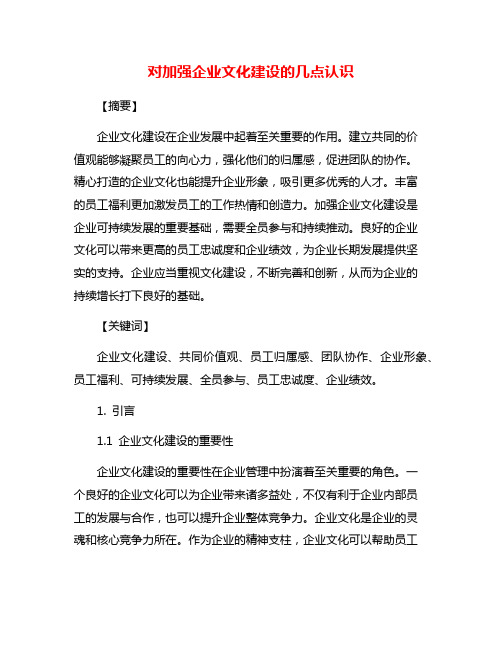 对加强企业文化建设的几点认识

【摘要】

企业文化建设在企业发展中起着至关重要的作用。建立共同的价值观能够凝聚员工的向心力，强化他们的归属感，促进团队的协作。精心打造的企业文化也能提升企业形象，吸引更多优秀的人才。丰富的员工福利更加激发员工的工作热情和创造力。加强企业文化建设是企业可持续发展的重要基础，需要全员参与和持续推动。良好的企业文化可以带来更高的员工忠诚度和企业绩效，为企业长期发展提供坚实的支持。企业应当重视文化建设，不断完善和创新，从而为企业的持续增长打下良好的基础。

【关键词】

企业文化建设、共同价值观、员工归属感、团队协作、企业形象、员工福利、可持续发展、全员参与、员工忠诚度、企业绩效。

1. 引言

1.1 企业文化建设的重要性

企业文化建设的重要性在企业管理中扮演着至关重要的角色。一个良好的企业文化可以为企业带来诸多益处，不仅有利于企业内部员工的发展与合作，也可以提升企业整体竞争力。企业文化是企业的灵魂和核心竞争力所在。作为企业的精神支柱，企业文化可以帮助员工